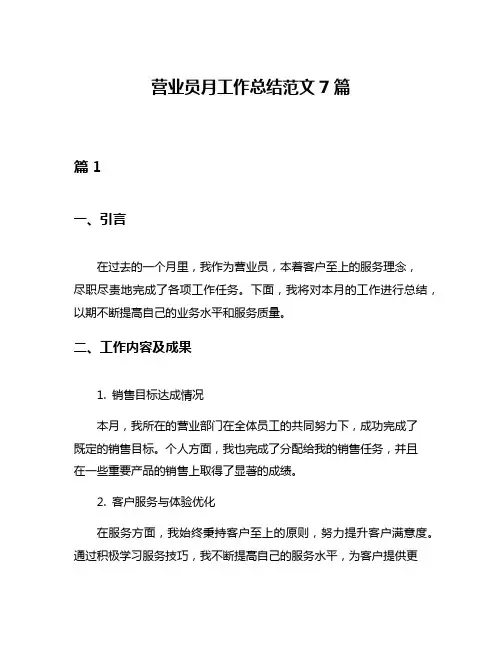 营业员月工作总结范文 7 篇

篇 1

一、引言

在过去的一个月里，我作为营业员，本着客户至上的服务理念，尽职尽责地完成了各项工作任务。下面，我将对本月的工作进行总结，以期不断提高自己的业务水平和服务质量。

二、工作内容及成果

1. 销售目标达成情况

本月，我所在的营业部门在全体员工的共同努力下，成功完成了既定的销售目标。个人方面，我也完成了分配给我的销售任务，并且在一些重要产品的销售上取得了显著的成绩。

2. 客户服务与体验优化

在服务方面，我始终秉持客户至上的原则，努力提升客户满意度。通过积极学习服务技巧，我不断提高自己的服务水平，为客户提供更